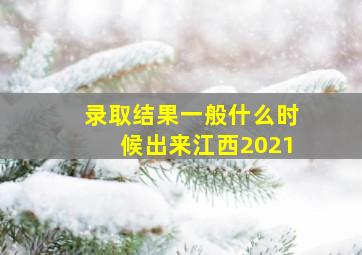 录取结果一般什么时候出来江西2021